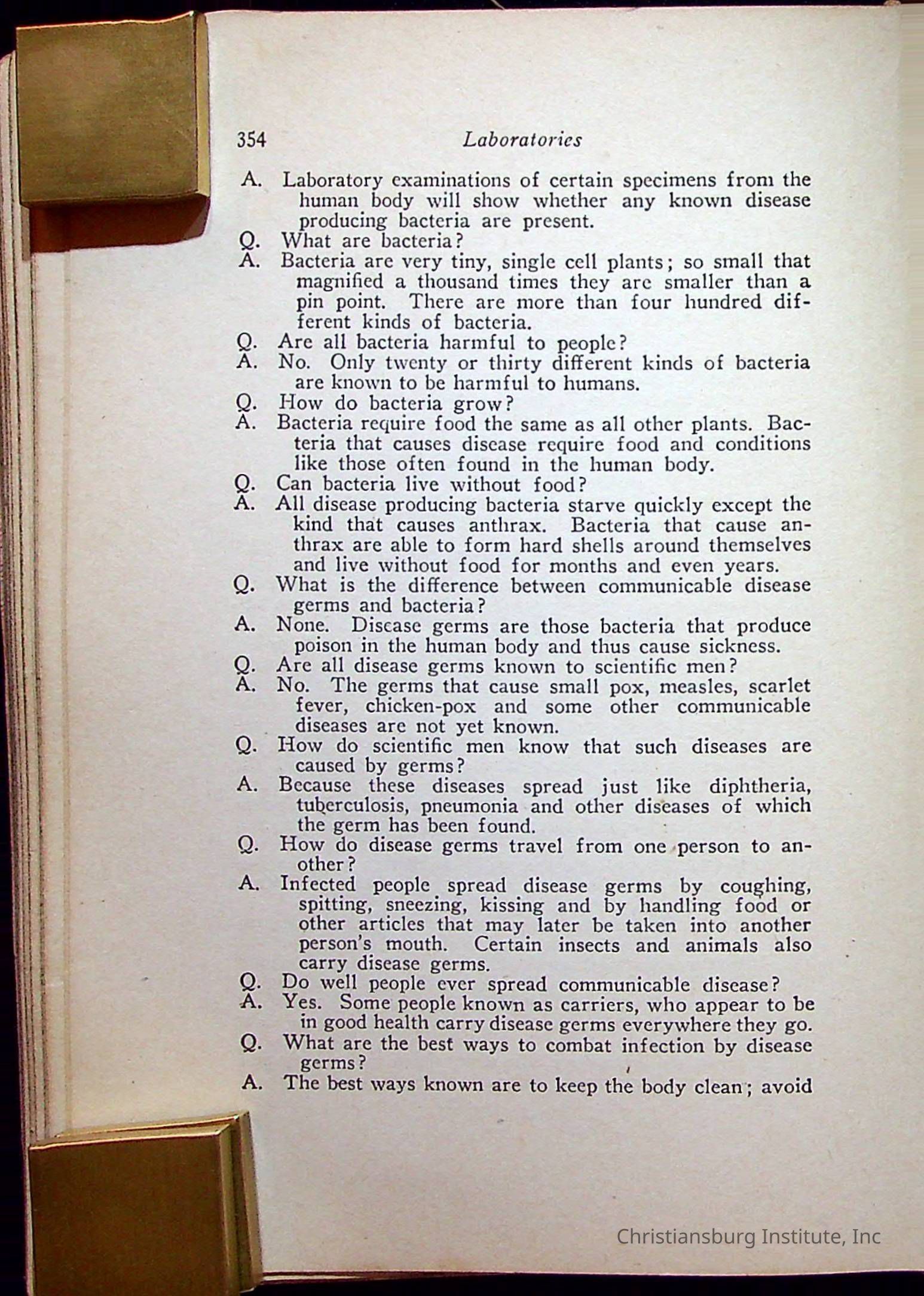 354 Laboratories

A. Laboratory examinations of certain specimens from the human body will show whether any known disease producing bacteria are present.
Q. What are bacteria?
A. Bacteria are very tiny, single cell plants; so small that magnified a thousand times they are smaller than a pin point. There are more than four hundred different kinds of bacteria.
Q. Are all bacteria harmful to people?
A. No. Only twenty or thirty different kinds of bacteria are known to be harmful to humans.
Q. How do bacteria grow?
A. Bacteria require food the same as all other plants. Bacteria that causes disease require food and conditions like those often found in the human body.
Q. Can bacteria live without food?
A. All disease producing bacteria starve quickly except the kind that causes anthrax. Bacteria that cause anthrax are able to form hard shells around themselves and live without food for months and even years.
Q. What is the difference between communicable disease germs and bacteria?
A. None. Disease germs are those bacteria that produce poison in the human body and thus cause sickness.
Q. Are all disease germs known to scientific men?
A. No. The germs that cause small pox, measles, scarlet fever, chicken-pox and some other communicable diseases are not yet known.
Q. How do scientific men know that such diseases are caused by germs?
A. Because these diseases spread just like diphtheria, tuberculosis, pneumonia and other diseases of which the germ has been found.
Q. How do disease germs travel from one person to another?
A. Infected people spread disease germs by coughing, spitting, sneezing, kissing and by handling food or other articles that may later be taken into another person's mouth. Certain insects and animals also carry disease germs.
Q. Do well people ever spread communicable disease?
A. Yes. Some people known as carriers, who appear to be in good health carry disease germs everywhere they go.
Q. What are the best ways to combat infection by disease germs?
A. The best ways known are to keep the body clean; avoid

Christiansburg Institute, Inc